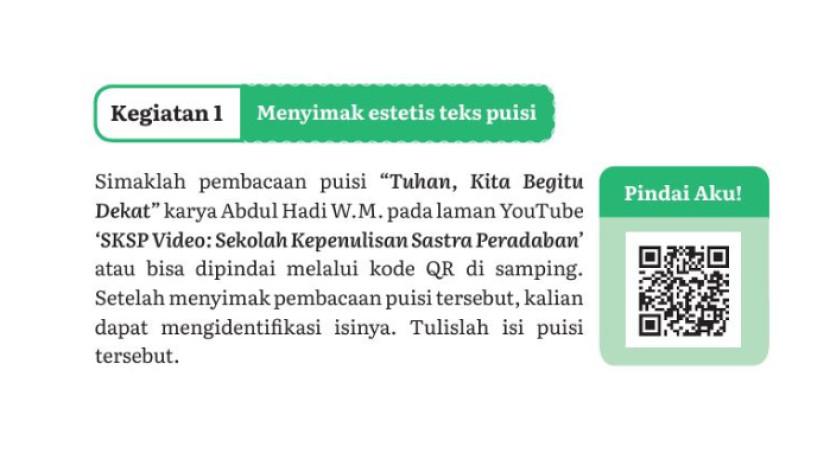 Kegiatan 1 Menyimak estetis teks puisi

Simaklah pembacaan puisi "Tuhan, Kita Begitu Dekat" karya Abdul Hadi W.M. pada laman YouTube 'SKSP Video: Sekolah Kepenulisan Sastra Peradaban' atau bisa dipindai melalui kode QR di samping. Setelah menyimak pembacaan puisi tersebut, kalian dapat mengidentifikasi isinya. Tulislah isi puisi tersebut.

Pindai Aku!